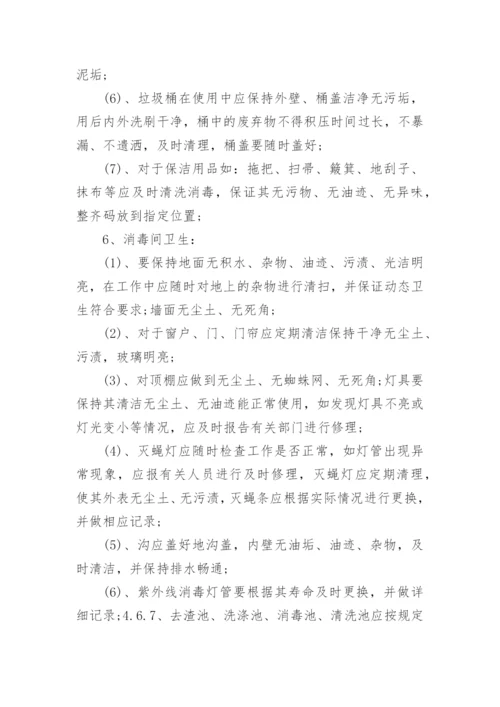 泥垢；

(6)、垃圾桶在使用中应保持外壁、桶盖洁净无污垢，用后内外洗刷干净，桶中的废弃物不得积压时间过长，不暴漏、不遗洒，及时清理，桶盖要随时盖好；

(7)、对于保洁用品如：拖把、扫帚、簸箕、地刮子、抹布等应及时清洗消毒，保证其无污物、无油迹、无异味，整齐码放到指定位置；

6、消毒间卫生：

(1)、要保持地面无积水、杂物、油迹、污渍、光洁明亮，在工作中应随时对地上的杂物进行清扫，并保证动态卫生符合要求;墙面无尘土、无死角；

(2)、对于窗户、门、门帘应定期清洁保持干净无尘土、污渍，玻璃明亮；

(3)、对顶棚应做到无尘土、无蜘蛛网、无死角;灯具要保持其清洁无尘土、无油迹能正常使用，如发现灯具不亮或灯光变小等情况，应及时报告有关部门进行修理；

(4)、灭蝇灯应随时检查工作是否正常，如灯管出现异常现象，应报有关人员进行及时修理，灭蝇灯应定期清理，使其外表无尘土、无污渍，灭蝇条应根据实际情况进行更换，并做相应记录；

(5)、沟应盖好地沟盖，内壁无油垢、油迹、杂物，及时清洁，并保持排水畅通；

(6)、紫外线消毒灯管要根据其寿命及时更换，并做详细记录;4.6.7、去渣池、洗涤池、消毒池、清洗池应按规定